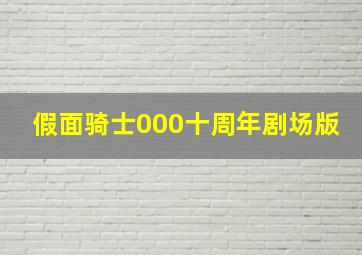 假面骑士000十周年剧场版